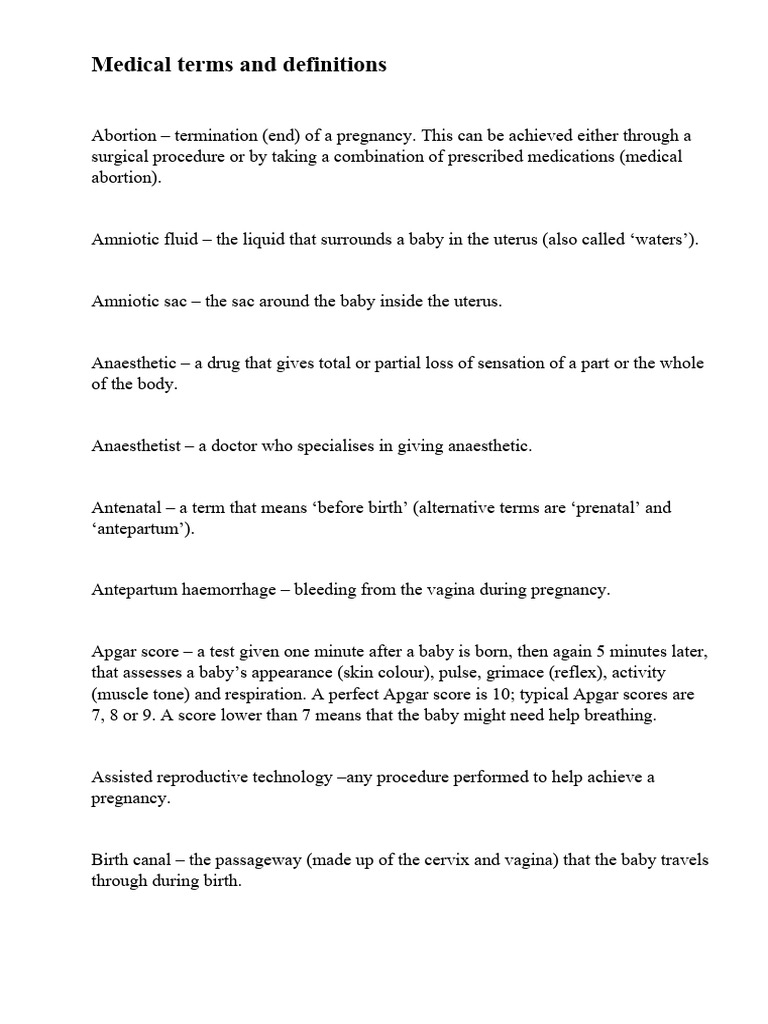 Medical terms and definitions

Abortion – termination (end) of a pregnancy. This can be achieved either through a surgical procedure or by taking a combination of prescribed medications (medical abortion).

Amniotic fluid – the liquid that surrounds a baby in the uterus (also called ‘waters’).

Amniotic sac – the sac around the baby inside the uterus.

Anaesthetic – a drug that gives total or partial loss of sensation of a part or the whole of the body.

Anaesthetist – a doctor who specialises in giving anaesthetic.

Antenatal – a term that means ‘before birth’ (alternative terms are ‘prenatal’ and ‘antepartum’).

Antepartum haemorrhage – bleeding from the vagina during pregnancy.

Apgar score – a test given one minute after a baby is born, then again 5 minutes later, that assesses a baby’s appearance (skin colour), pulse, grimace (reflex), activity (muscle tone) and respiration. A perfect Apgar score is 10; typical Apgar scores are 7, 8 or 9. A score lower than 7 means that the baby might need help breathing.

Assisted reproductive technology –any procedure performed to help achieve a pregnancy.

Birth canal – the passageway (made up of the cervix and vagina) that the baby travels through during birth.